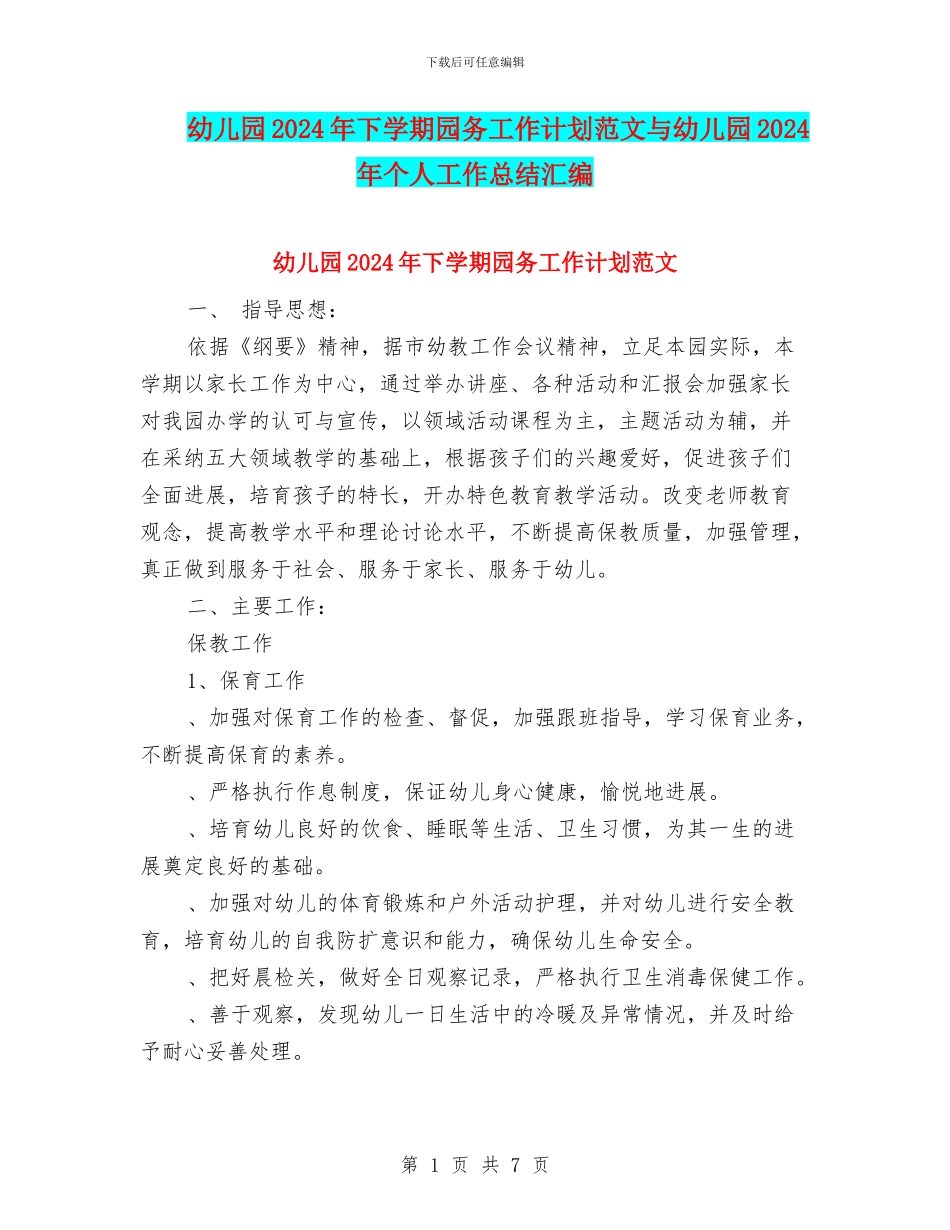 下载后可任意编辑

幼儿园2024年下学期园务工作计划范文与幼儿园2024年个人工作总结汇编

幼儿园2024年下学期园务工作计划范文

一、 指导思想：

依据《纲要》精神，据市幼教工作会议精神，立足本园实际，本学期以家长工作为中心，通过举办讲座、各种活动和汇报会加强家长对我园办学的认可与宣传，以领域活动课程为主，主题活动为辅，并在采纳五大领域教学的基础上，根据孩子们的兴趣爱好，促进孩子们全面进展，培育孩子的特长，开办特色教育教学活动。改变老师教育观念，提高教学水平和理论讨论水平，不断提高保教质量，加强管理，真正做到服务于社会、服务于家长、服务于幼儿。

二、主要工作：

保教工作

1、保育工作

、加强对保育工作的检查、督促，加强跟班指导，学习保育业务，不断提高保育的素养。

、严格执行作息制度，保证幼儿身心健康，愉悦地进展。

、培育幼儿良好的饮食、睡眠等生活、卫生习惯，为其一生的进展奠定良好的基础。

、加强对幼儿的体育锻炼和户外活动护理，并对幼儿进行安全教育，培育幼儿的自我防扩意识和能力，确保幼儿生命安全。

、把好晨检关，做好全日观察记录，严格执行卫生消毒保健工作。

、善于观察，发现幼儿一日生活中的冷暖及异常情况，并及时给予耐心妥善处理。

第 1 页 共 7 页